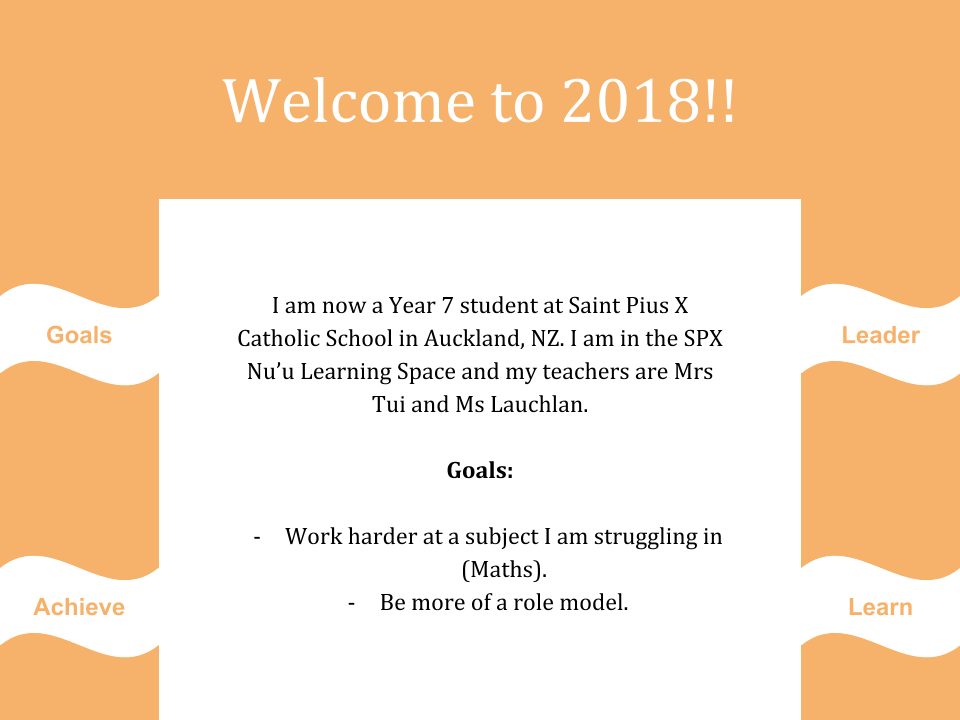 Welcome to 2018!!

Goals

Leader

I am now a Year 7 student at Saint Pius X Catholic School in Auckland, NZ. I am in the SPX Nu'u Learning Space and my teachers are Mrs Tui and Ms Lauchlan.

**Goals:**

- Work harder at a subject I am struggling in (Maths).
- Be more of a role model.

Achieve

Learn